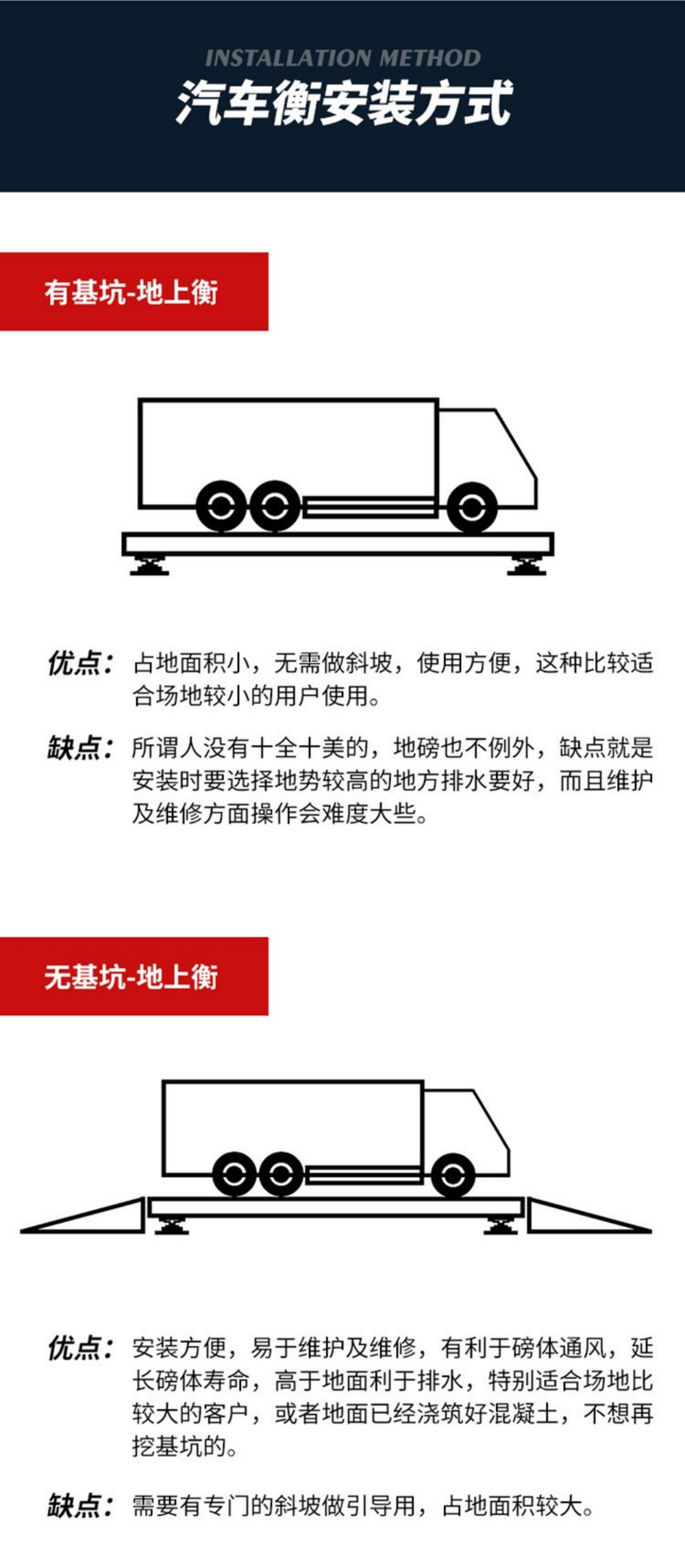 INSTALLATION METHOD
汽车衡安装方式

有基坑-地上衡

优点：占地面积小，无需做斜坡，使用方便，这种比较适合场地较小的用户使用。

缺点：所谓人没有十全十美的，地磅也不例外，缺点就是安装时要选择地势较高的地方排水要好，而且维护及维修方面操作会难度大些。

无基坑-地上衡

优点：安装方便，易于维护及维修，有利于磅体通风，延长磅体寿命，高于地面利于排水，特别适合场地比较大的客户，或者地面已经浇筑好混凝土，不想再挖基坑的。

缺点：需要有专门的斜坡做引导用，占地面积较大。